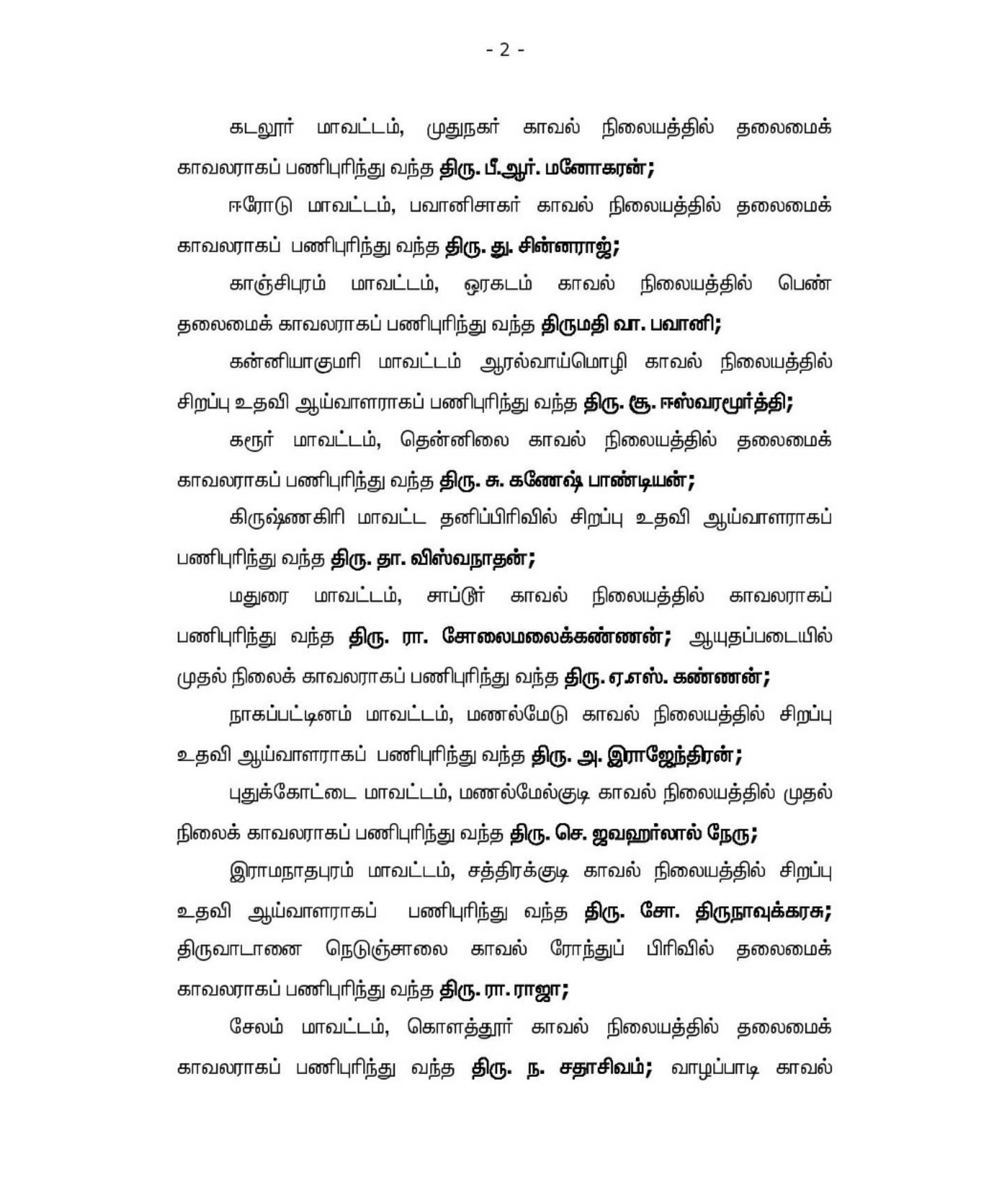 - 2 -

கடலூர் மாவட்டம், முதுநகர் காவல் நிலையத்தில் தலைமைக் காவலராகப் பணிபுரிந்து வந்த திரு. பீ.ஆர். மனோகரன்;

ஈரோடு மாவட்டம், பவானிசாகர் காவல் நிலையத்தில் தலைமைக் காவலராகப் பணிபுரிந்து வந்த திரு. து. சின்னராஜ்;

காஞ்சிபுரம் மாவட்டம், ஒரகடம் காவல் நிலையத்தில் பெண் தலைமைக் காவலராகப் பணிபுரிந்து வந்த திருமதி வா. பவானி;

கன்னியாகுமரி மாவட்டம் ஆரல்வாய்மொழி காவல் நிலையத்தில் சிறப்பு உதவி ஆய்வாளராகப் பணிபுரிந்து வந்த திரு. சூ. ஈஸ்வரமூர்த்தி;

கரூர் மாவட்டம், தென்னிலை காவல் நிலையத்தில் தலைமைக் காவலராகப் பணிபுரிந்து வந்த திரு. சு. கணேஷ் பாண்டியன்;

கிருஷ்ணகிரி மாவட்ட தனிப்பிரிவில் சிறப்பு உதவி ஆய்வாளராகப் பணிபுரிந்து வந்த திரு. தா. விஸ்வநாதன்;

மதுரை மாவட்டம், சாப்டூர் காவல் நிலையத்தில் காவலராகப் பணிபுரிந்து வந்த திரு. ரா. சோலைமலைக்கண்ணன்; ஆயுதப்படையில் முதல் நிலைக் காவலராகப் பணிபுரிந்து வந்த திரு. ஏ.எஸ். கண்ணன்;

நாகப்பட்டினம் மாவட்டம், மணல்மேடு காவல் நிலையத்தில் சிறப்பு உதவி ஆய்வாளராகப் பணிபுரிந்து வந்த திரு. அ. இராஜேந்திரன்;

புதுக்கோட்டை மாவட்டம், மணல்மேல்குடி காவல் நிலையத்தில் முதல் நிலைக் காவலராகப் பணிபுரிந்து வந்த திரு. செ. ஜவஹர்லால் நேரு;

இராமநாதபுரம் மாவட்டம், சத்திரக்குடி காவல் நிலையத்தில் சிறப்பு உதவி ஆய்வாளராகப் பணிபுரிந்து வந்த திரு. சோ. திருநாவுக்கரசு; திருவாடானை நெடுஞ்சாலை காவல் ரோந்துப் பிரிவில் தலைமைக் காவலராகப் பணிபுரிந்து வந்த திரு. ரா. ராஜா;

சேலம் மாவட்டம், கொளத்தூர் காவல் நிலையத்தில் தலைமைக் காவலராகப் பணிபுரிந்து வந்த திரு. ந. சதாசிவம்; வாழப்பாடி காவல்